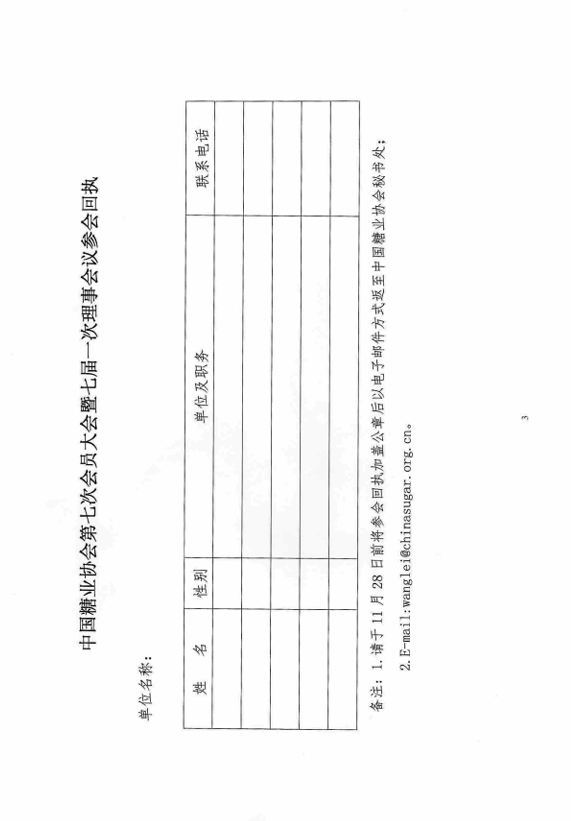 中国糖业协会第七次会员大会暨七届一次理事会议参会回执

单位名称：

| 姓　名 | 性别 | 单位及职务 | 联系电话 |
|---|---|---|---|
| | | | |
| | | | |
| | | | |
| | | | |
| | | | |

备注：1.请于11月28日前将参会回执加盖公章后以电子邮件方式返至中国糖业协会秘书处；

2.E-mail:wanglei@chinasugar.org.cn。

3